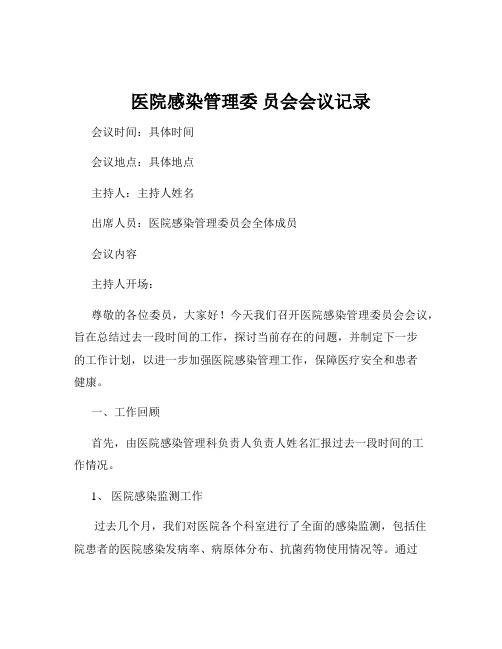 医院感染管理委 员会会议记录

会议时间：具体时间

会议地点：具体地点

主持人：主持人姓名

出席人员：医院感染管理委员会全体成员

会议内容

主持人开场：

尊敬的各位委员，大家好！今天我们召开医院感染管理委员会会议，旨在总结过去一段时间的工作，探讨当前存在的问题，并制定下一步的工作计划，以进一步加强医院感染管理工作，保障医疗安全和患者健康。

一、工作回顾

首先，由医院感染管理科负责人负责人姓名汇报过去一段时间的工作情况。

1、 医院感染监测工作

过去几个月，我们对医院各个科室进行了全面的感染监测，包括住院患者的医院感染发病率、病原体分布、抗菌药物使用情况等。通过